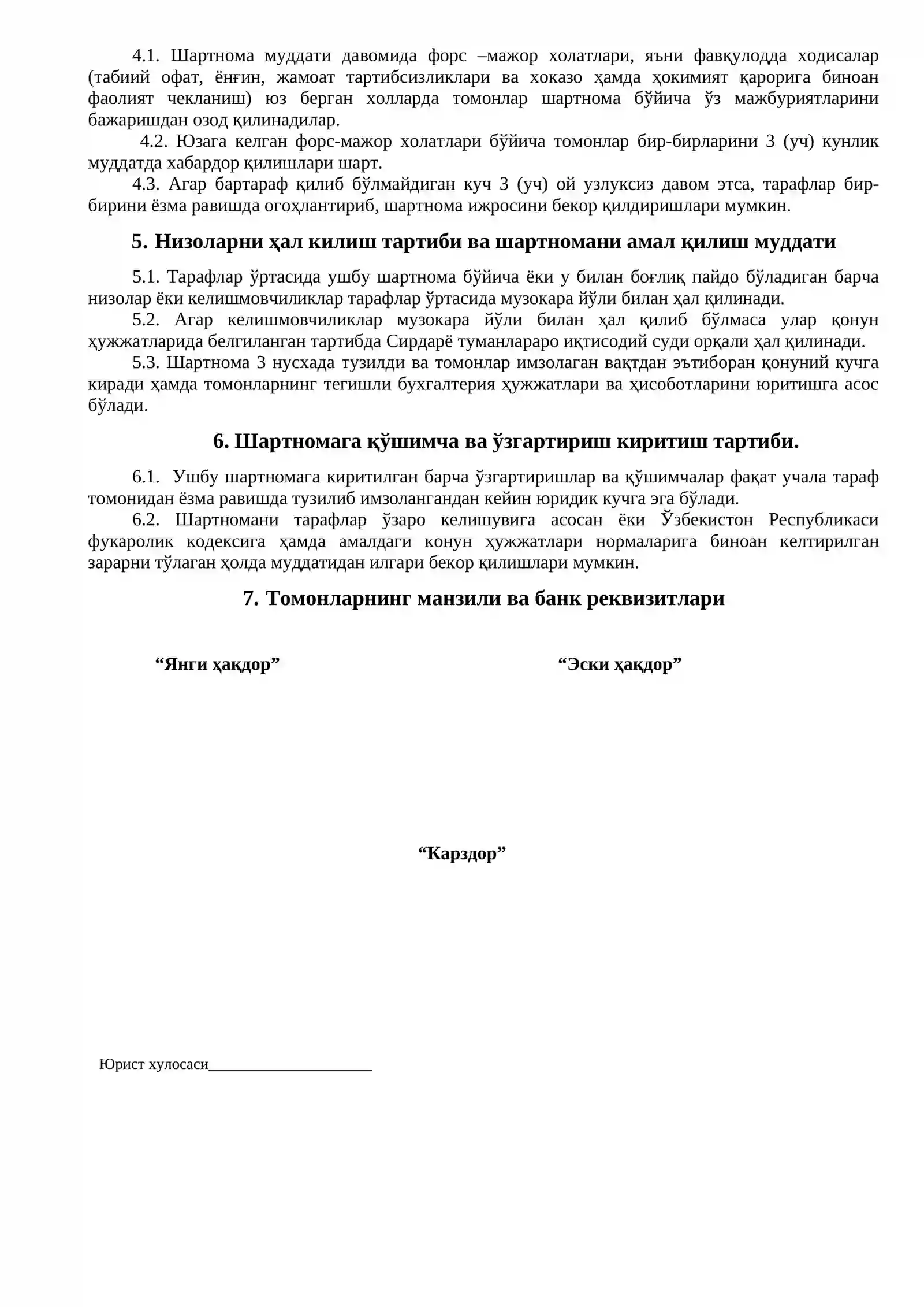 4.1. Шартнома муддати давомида форс –мажор холатлари, яъни фавқулодда ходисалар (табиий офат, ёнғин, жамоат тартибсизликлари ва хоказо ҳамда ҳокимият қарорига биноан фаолият чекланиш) юз берган холларда томонлар шартнома бўйича ўз мажбуриятларини бажаришдан озод қилинадилар.

4.2. Юзага келган форс-мажор холатлари бўйича томонлар бир-бирларини 3 (уч) кунлик муддатда хабардор қилишлари шарт.

4.3. Агар бартараф қилиб бўлмайдиган куч 3 (уч) ой узлуксиз давом этса, тарафлар бир-бирини ёзма равишда огоҳлантириб, шартнома ижросини бекор қилдиришлари мумкин.

5. Низоларни ҳал килиш тартиби ва шартномани амал қилиш муддати

5.1. Тарафлар ўртасида ушбу шартнома бўйича ёки у билан боғлиқ пайдо бўладиган барча низолар ёки келишмовчиликлар тарафлар ўртасида музокара йўли билан ҳал қилинади.

5.2. Агар келишмовчиликлар музокара йўли билан ҳал қилиб бўлмаса улар қонун ҳужжатларида белгиланган тартибда Сирдарё туманлараро иқтисодий суди орқали ҳал қилинади.

5.3. Шартнома 3 нусхада тузилди ва томонлар имзолаган вақтдан эътиборан қонуний кучга киради ҳамда томонларнинг тегишли бухгалтерия ҳужжатлари ва ҳисоботларини юритишга асос бўлади.

6. Шартномага қўшимча ва ўзгартириш киритиш тартиби.

6.1. Ушбу шартномага киритилган барча ўзгартиришлар ва қўшимчалар фақат учала тараф томонидан ёзма равишда тузилиб имзолангандан кейин юридик кучга эга бўлади.

6.2. Шартномани тарафлар ўзаро келишувига асосан ёки Ўзбекистон Республикаси фукаролик кодексига ҳамда амалдаги конун ҳужжатлари нормаларига биноан келтирилган зарарни тўлаган ҳолда муддатидан илгари бекор қилишлари мумкин.

7. Томонларнинг манзили ва банк реквизитлари

"Янги ҳақдор"

"Эски ҳақдор"

"Карздор"

Юрист хулосаси____